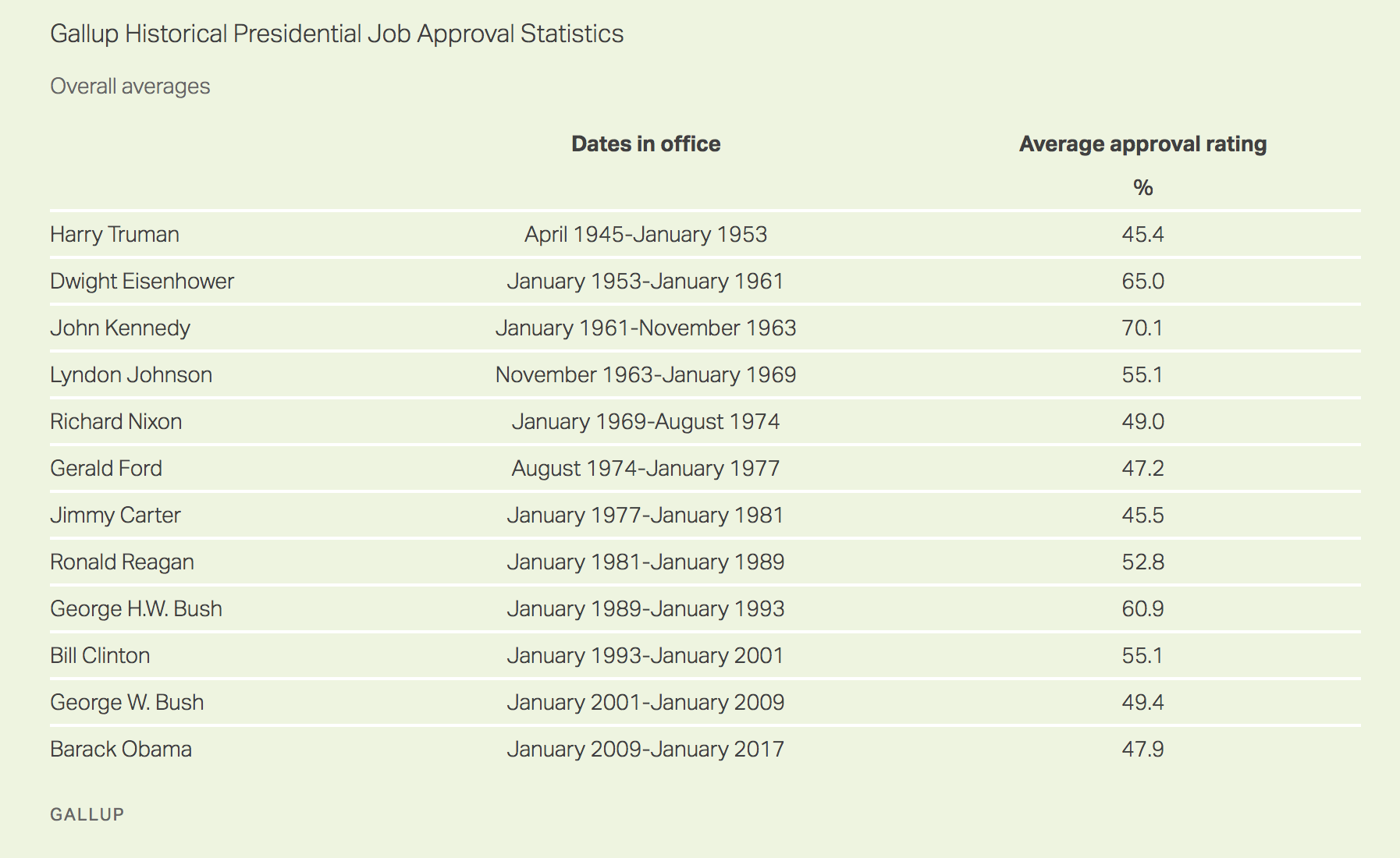 Gallup Historical Presidential Job Approval Statistics

Overall averages

| | Dates in office | Average approval rating |
|---|---|---|
| | | % |
| Harry Truman | April 1945-January 1953 | 45.4 |
| Dwight Eisenhower | January 1953-January 1961 | 65.0 |
| John Kennedy | January 1961-November 1963 | 70.1 |
| Lyndon Johnson | November 1963-January 1969 | 55.1 |
| Richard Nixon | January 1969-August 1974 | 49.0 |
| Gerald Ford | August 1974-January 1977 | 47.2 |
| Jimmy Carter | January 1977-January 1981 | 45.5 |
| Ronald Reagan | January 1981-January 1989 | 52.8 |
| George H.W. Bush | January 1989-January 1993 | 60.9 |
| Bill Clinton | January 1993-January 2001 | 55.1 |
| George W. Bush | January 2001-January 2009 | 49.4 |
| Barack Obama | January 2009-January 2017 | 47.9 |

GALLUP